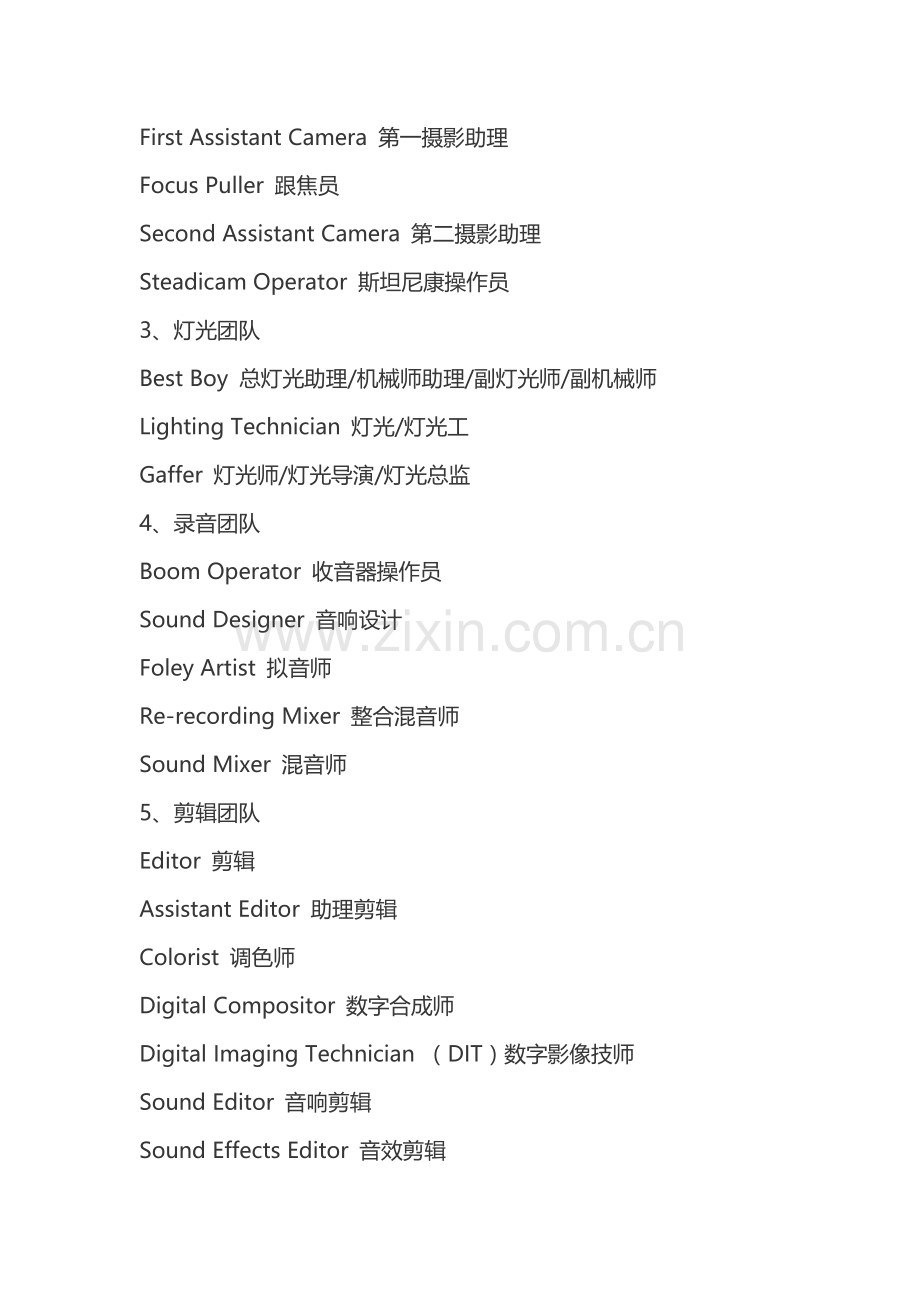 First Assistant Camera 第一摄影助理

Focus Puller 跟焦员

Second Assistant Camera 第二摄影助理

Steadicam Operator 斯坦尼康操作员

3、灯光团队

Best Boy 总灯光助理/机械师助理/副灯光师/副机械师

Lighting Technician 灯光/灯光工

Gaffer 灯光师/灯光导演/灯光总监

4、录音团队

Boom Operator 收音器操作员

Sound Designer 音响设计

Foley Artist 拟音师

Re-recording Mixer 整合混音师

Sound Mixer 混音师

5、剪辑团队

Editor 剪辑

Assistant Editor 助理剪辑

Colorist 调色师

Digital Compositor 数字合成师

Digital Imaging Technician （DIT）数字影像技师

Sound Editor 音响剪辑

Sound Effects Editor 音效剪辑

www.zixin.com.cn